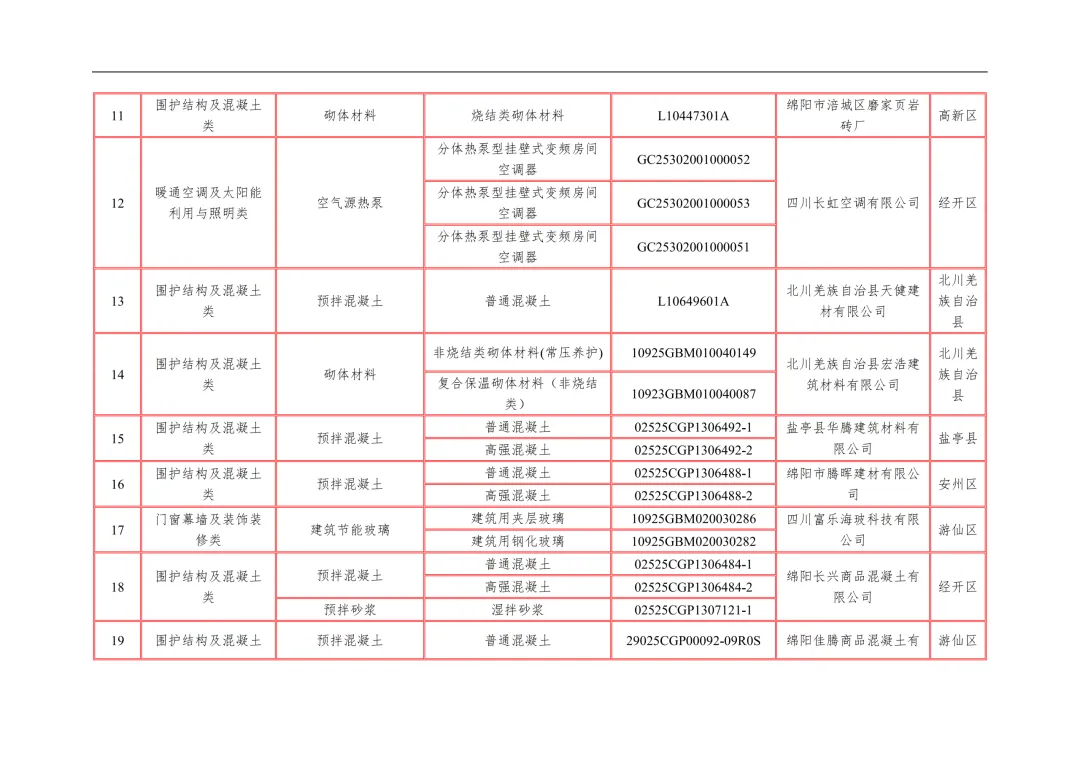 | 11 | 围护结构及混凝土类 | 砌体材料 | 烧结类砌体材料 | L10447301A | 绵阳市涪城区磨家页岩砖厂 | 高新区 |
|---|---|---|---|---|---|---|
| 12 | 暖通空调及太阳能利用与照明类 | 空气源热泵 | 分体热泵型挂壁式变频房间空调器 | GC25302001000052 | 四川长虹空调有限公司 | 经开区 |
| | | | 分体热泵型挂壁式变频房间空调器 | GC25302001000053 | | |
| | | | 分体热泵型挂壁式变频房间空调器 | GC25302001000051 | | |
| 13 | 围护结构及混凝土类 | 预拌混凝土 | 普通混凝土 | L10649601A | 北川羌族自治县天健建材有限公司 | 北川羌族自治县 |
| 14 | 围护结构及混凝土类 | 砌体材料 | 非烧结类砌体材料(常压养护) | 10925GBM010040149 | 北川羌族自治县宏浩建筑材料有限公司 | 北川羌族自治县 |
| | | | 复合保温砌体材料（非烧结类） | 10923GBM010040087 | | |
| 15 | 围护结构及混凝土类 | 预拌混凝土 | 普通混凝土 | 02525CGP1306492-1 | 盐亭县华腾建筑材料有限公司 | 盐亭县 |
| | | | 高强混凝土 | 02525CGP1306492-2 | | |
| 16 | 围护结构及混凝土类 | 预拌混凝土 | 普通混凝土 | 02525CGP1306488-1 | 绵阳市腾晖建材有限公司 | 安州区 |
| | | | 高强混凝土 | 02525CGP1306488-2 | | |
| 17 | 门窗幕墙及装饰装修类 | 建筑节能玻璃 | 建筑用夹层玻璃 | 10925GBM020030286 | 四川富乐海玻科技有限公司 | 游仙区 |
| | | | 建筑用钢化玻璃 | 10925GBM020030282 | | |
| 18 | 围护结构及混凝土类 | 预拌混凝土 | 普通混凝土 | 02525CGP1306484-1 | 绵阳长兴商品混凝土有限公司 | 经开区 |
| | | | 高强混凝土 | 02525CGP1306484-2 | | |
| | | 预拌砂浆 | 湿拌砂浆 | 02525CGP1307121-1 | | |
| 19 | 围护结构及混凝土 | 预拌混凝土 | 普通混凝土 | 29025CGP00092-09R0S | 绵阳佳腾商品混凝土有 | 游仙区 |